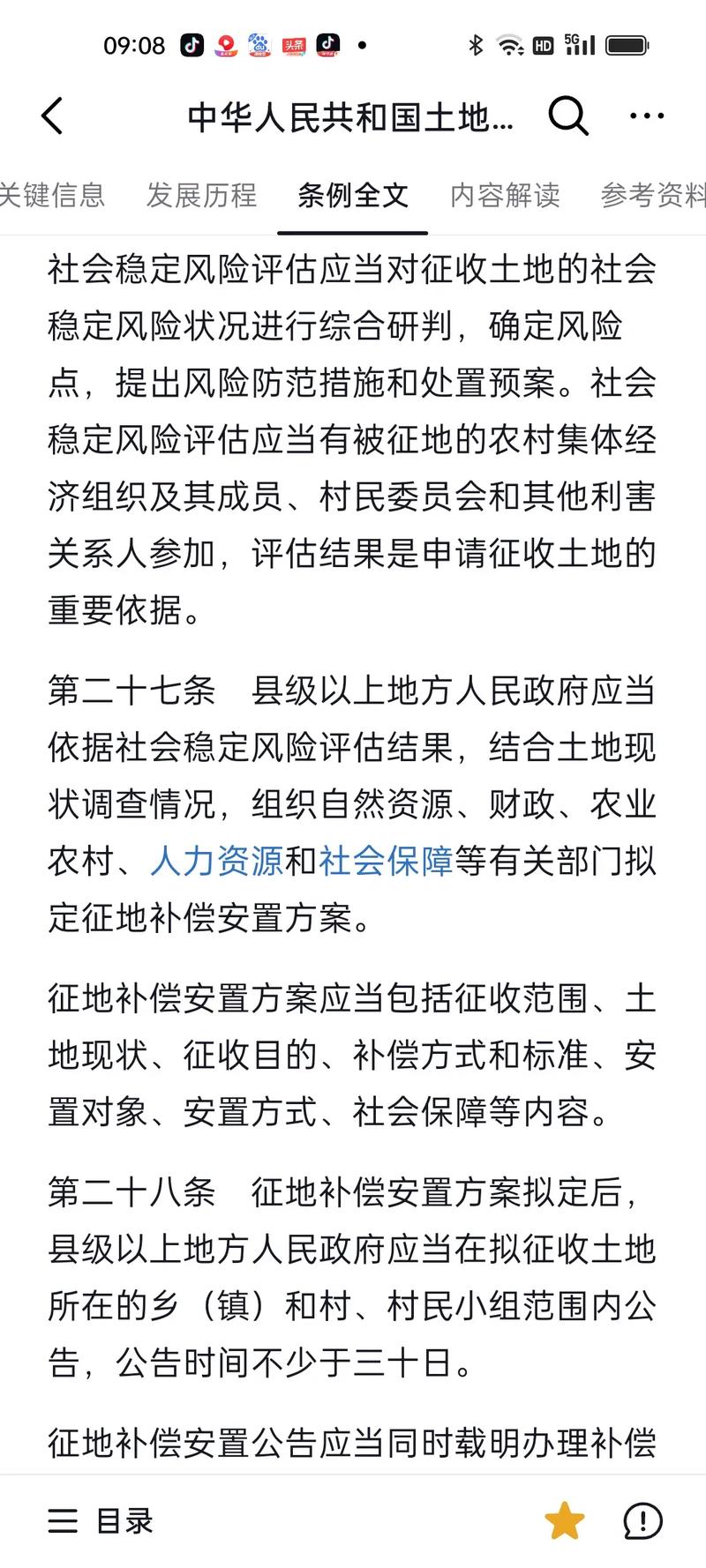 09:08 头条 HD 5G

中华人民共和国土地...

关键信息 发展历程 条例全文 内容解读 参考资料

社会稳定风险评估应当对征收土地的社会稳定风险状况进行综合研判，确定风险点，提出风险防范措施和处置预案。社会稳定风险评估应当有被征地的农村集体经济组织及其成员、村民委员会和其他利害关系人参加，评估结果是申请征收土地的重要依据。

第二十七条　县级以上地方人民政府应当依据社会稳定风险评估结果，结合土地现状调查情况，组织自然资源、财政、农业农村、人力资源和社会保障等有关部门拟定征地补偿安置方案。

征地补偿安置方案应当包括征收范围、土地现状、征收目的、补偿方式和标准、安置对象、安置方式、社会保障等内容。

第二十八条　征地补偿安置方案拟定后，县级以上地方人民政府应当在拟征收土地所在的乡（镇）和村、村民小组范围内公告，公告时间不少于三十日。

征地补偿安置公告应当同时载明办理补偿

目录